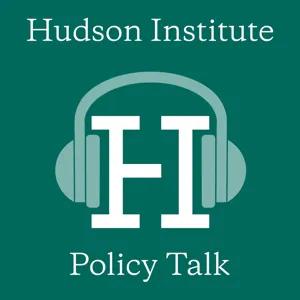 Hudson Institute

HI

Policy Talk